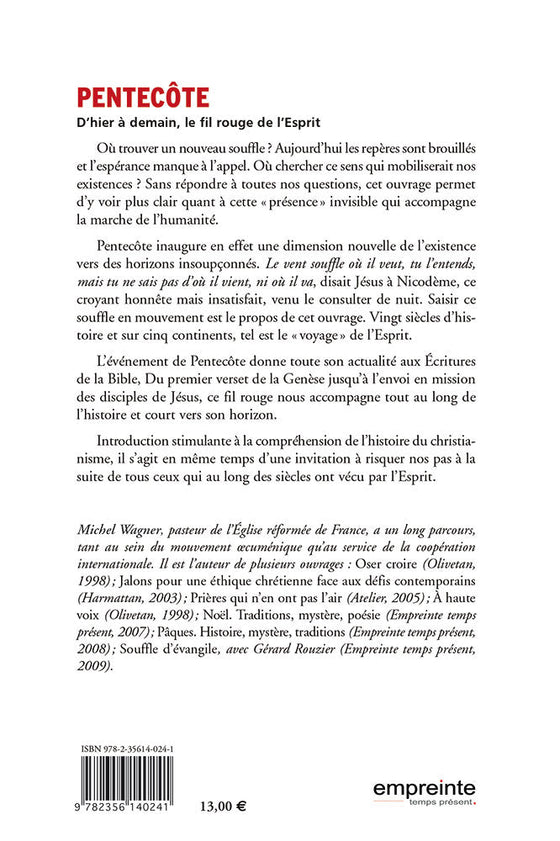 PENTECÔTE

D'hier à demain, le fil rouge de l'Esprit

Où trouver un nouveau souffle ? Aujourd'hui les repères sont brouillés et l'espérance manque à l'appel. Où chercher ce sens qui mobiliserait nos existences ? Sans répondre à toutes nos questions, cet ouvrage permet d'y voir plus clair quant à cette « présence » invisible qui accompagne la marche de l'humanité.

Pentecôte inaugure en effet une dimension nouvelle de l'existence vers des horizons insoupçonnés. Le vent souffle où il veut, tu l'entends, mais tu ne sais pas d'où il vient, ni où il va, disait Jésus à Nicodème, ce croyant honnête mais insatisfait, venu le consulter de nuit. Saisir ce souffle en mouvement est le propos de cet ouvrage. Vingt siècles d'histoire et sur cinq continents, tel est le « voyage » de l'Esprit.

L'événement de Pentecôte donne toute son actualité aux Écritures de la Bible, Du premier verset de la Genèse jusqu'à l'envoi en mission des disciples de Jésus, ce fil rouge nous accompagne tout au long de l'histoire et court vers son horizon.

Introduction stimulante à la compréhension de l'histoire du christianisme, il s'agit en même temps d'une invitation à risquer nos pas à la suite de tous ceux qui au long des siècles ont vécu par l'Esprit.

Michel Wagner, pasteur de l'Église réformée de France, a un long parcours, tant au sein du mouvement œcuménique qu'au service de la coopération internationale. Il est l'auteur de plusieurs ouvrages : Oser croire (Olivetan, 1998); Jalons pour une éthique chrétienne face aux défis contemporains (Harmattan, 2003); Prières qui n'en ont pas l'air (Atelier, 2005); À haute voix (Olivetan, 1998); Noël. Traditions, mystère, poésie (Empreinte temps présent, 2007); Pâques. Histoire, mystère, traditions (Empreinte temps présent, 2008); Souffle d'évangile, avec Gérard Rouzier (Empreinte temps présent, 2009).

ISBN 978-2-35614-024-1

9 782356 140241

13,00 €

empreinte
temps présent.